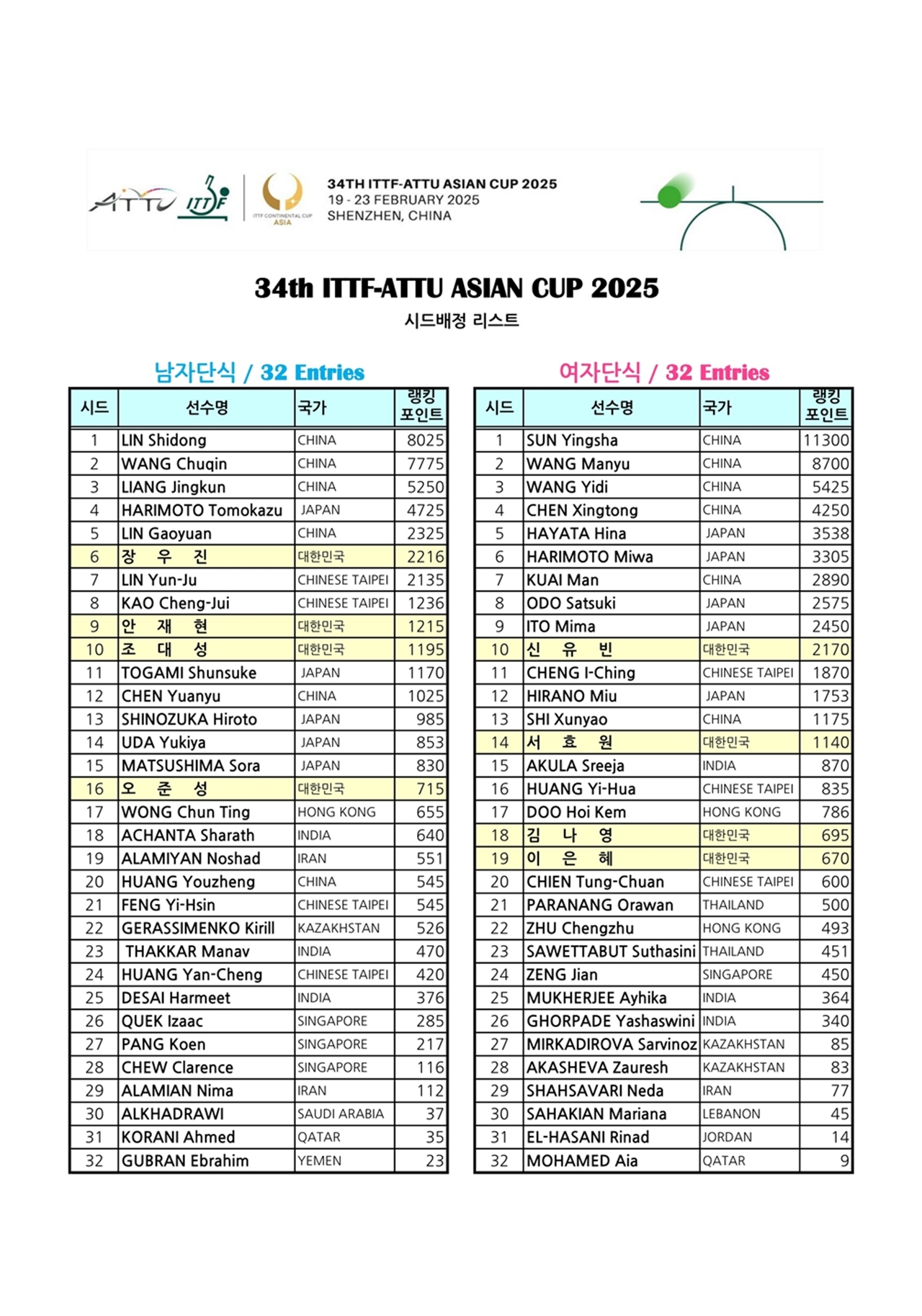 ATTU ITTF ITTF CONTINENTAL CUP ASIA

34TH ITTF-ATTU ASIAN CUP 2025
19 - 23 FEBRUARY 2025
SHENZHEN, CHINA

34th ITTF-ATTU ASIAN CUP 2025
시드배정 리스트

남자단식 / 32 Entries

| 시드 | 선수명 | 국가 | 랭킹 포인트 |
|---|---|---|---|
| 1 | LIN Shidong | CHINA | 8025 |
| 2 | WANG Chuqin | CHINA | 7775 |
| 3 | LIANG Jingkun | CHINA | 5250 |
| 4 | HARIMOTO Tomokazu | JAPAN | 4725 |
| 5 | LIN Gaoyuan | CHINA | 2325 |
| 6 | 장 우 진 | 대한민국 | 2216 |
| 7 | LIN Yun-Ju | CHINESE TAIPEI | 2135 |
| 8 | KAO Cheng-Jui | CHINESE TAIPEI | 1236 |
| 9 | 안 재 현 | 대한민국 | 1215 |
| 10 | 조 대 성 | 대한민국 | 1195 |
| 11 | TOGAMI Shunsuke | JAPAN | 1170 |
| 12 | CHEN Yuanyu | CHINA | 1025 |
| 13 | SHINOZUKA Hiroto | JAPAN | 985 |
| 14 | UDA Yukiya | JAPAN | 853 |
| 15 | MATSUSHIMA Sora | JAPAN | 830 |
| 16 | 오 준 성 | 대한민국 | 715 |
| 17 | WONG Chun Ting | HONG KONG | 655 |
| 18 | ACHANTA Sharath | INDIA | 640 |
| 19 | ALAMIYAN Noshad | IRAN | 551 |
| 20 | HUANG Youzheng | CHINA | 545 |
| 21 | FENG Yi-Hsin | CHINESE TAIPEI | 545 |
| 22 | GERASSIMENKO Kirill | KAZAKHSTAN | 526 |
| 23 | THAKKAR Manav | INDIA | 470 |
| 24 | HUANG Yan-Cheng | CHINESE TAIPEI | 420 |
| 25 | DESAI Harmeet | INDIA | 376 |
| 26 | QUEK Izaac | SINGAPORE | 285 |
| 27 | PANG Koen | SINGAPORE | 217 |
| 28 | CHEW Clarence | SINGAPORE | 116 |
| 29 | ALAMIAN Nima | IRAN | 112 |
| 30 | ALKHADRAWI | SAUDI ARABIA | 37 |
| 31 | KORANI Ahmed | QATAR | 35 |
| 32 | GUBRAN Ebrahim | YEMEN | 23 |

여자단식 / 32 Entries

| 시드 | 선수명 | 국가 | 랭킹 포인트 |
|---|---|---|---|
| 1 | SUN Yingsha | CHINA | 11300 |
| 2 | WANG Manyu | CHINA | 8700 |
| 3 | WANG Yidi | CHINA | 5425 |
| 4 | CHEN Xingtong | CHINA | 4250 |
| 5 | HAYATA Hina | JAPAN | 3538 |
| 6 | HARIMOTO Miwa | JAPAN | 3305 |
| 7 | KUAI Man | CHINA | 2890 |
| 8 | ODO Satsuki | JAPAN | 2575 |
| 9 | ITO Mima | JAPAN | 2450 |
| 10 | 신 유 빈 | 대한민국 | 2170 |
| 11 | CHENG I-Ching | CHINESE TAIPEI | 1870 |
| 12 | HIRANO Miu | JAPAN | 1753 |
| 13 | SHI Xunyao | CHINA | 1175 |
| 14 | 서 효 원 | 대한민국 | 1140 |
| 15 | AKULA Sreeja | INDIA | 870 |
| 16 | HUANG Yi-Hua | CHINESE TAIPEI | 835 |
| 17 | DOO Hoi Kem | HONG KONG | 786 |
| 18 | 김 나 영 | 대한민국 | 695 |
| 19 | 이 은 혜 | 대한민국 | 670 |
| 20 | CHIEN Tung-Chuan | CHINESE TAIPEI | 600 |
| 21 | PARANANG Orawan | THAILAND | 500 |
| 22 | ZHU Chengzhu | HONG KONG | 493 |
| 23 | SAWETTABUT Suthasini | THAILAND | 451 |
| 24 | ZENG Jian | SINGAPORE | 450 |
| 25 | MUKHERJEE Ayhika | INDIA | 364 |
| 26 | GHORPADE Yashaswini | INDIA | 340 |
| 27 | MIRKADIROVA Sarvinoz | KAZAKHSTAN | 85 |
| 28 | AKASHEVA Zauresh | KAZAKHSTAN | 83 |
| 29 | SHAHSAVARI Neda | IRAN | 77 |
| 30 | SAHAKIAN Mariana | LEBANON | 45 |
| 31 | EL-HASANI Rinad | JORDAN | 14 |
| 32 | MOHAMED Aia | QATAR | 9 |